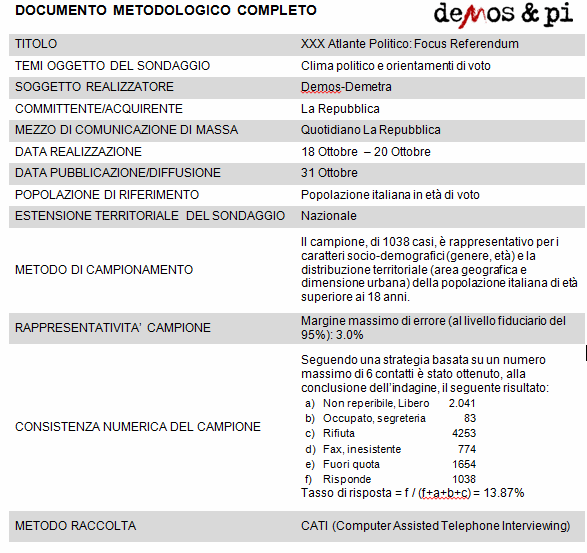 DOCUMENTO METODOLOGICO COMPLETO

demos & pi

| | |
|---|---|
| TITOLO | XXX Atlante Politico: Focus Referendum |
| TEMI OGGETTO DEL SONDAGGIO | Clima politico e orientamenti di voto |
| SOGGETTO REALIZZATORE | Demos-Demetra |
| COMMITTENTE/ACQUIRENTE | La Repubblica |
| MEZZO DI COMUNICAZIONE DI MASSA | Quotidiano La Repubblica |
| DATA REALIZZAZIONE | 18 Ottobre – 20 Ottobre |
| DATA PUBBLICAZIONE/DIFFUSIONE | 31 Ottobre |
| POPOLAZIONE DI RIFERIMENTO | Popolazione italiana in età di voto |
| ESTENSIONE TERRITORIALE DEL SONDAGGIO | Nazionale |
| METODO DI CAMPIONAMENTO | Il campione, di 1038 casi, è rappresentativo per i caratteri socio-demografici (genere, età) e la distribuzione territoriale (area geografica e dimensione urbana) della popolazione italiana di età superiore ai 18 anni. |
| RAPPRESENTATIVITA' CAMPIONE | Margine massimo di errore (al livello fiduciario del 95%): 3.0% |
| CONSISTENZA NUMERICA DEL CAMPIONE | Seguendo una strategia basata su un numero massimo di 6 contatti è stato ottenuto, alla conclusione dell'indagine, il seguente risultato: a) Non reperibile, Libero 2.041 b) Occupato, segreteria 83 c) Rifiuta 4253 d) Fax, inesistente 774 e) Fuori quota 1654 f) Risponde 1038 Tasso di risposta = f / (f+a+b+c) = 13.87% |
| METODO RACCOLTA | CATI (Computer Assisted Telephone Interviewing) |